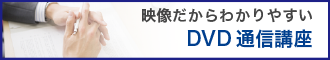 映像だからわかりやすい
DVD 通信講座